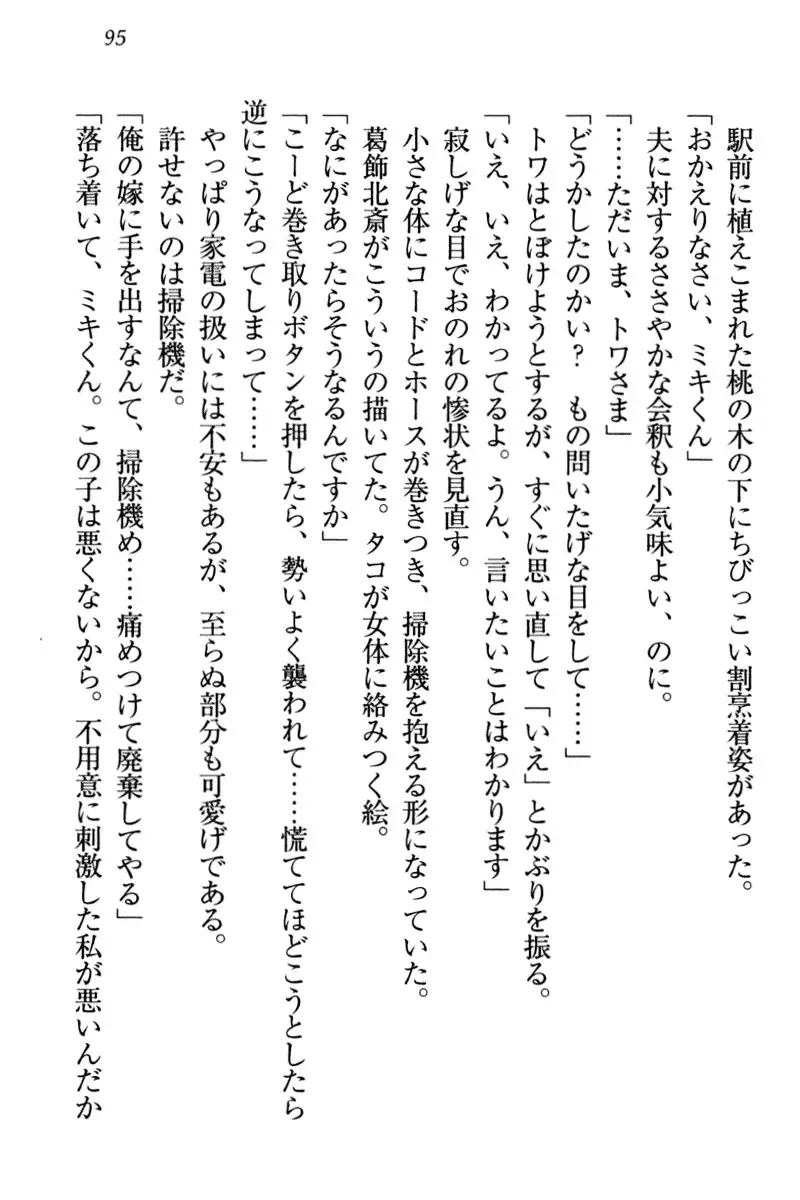 95

駅前に植えこまれた桃の木の下にちびっこい割烹着姿があった。
「おかえりなさい、ミキくん」
夫に対するささやかな会釈も小気味よい、のに。
「……ただいま、トワさま」
「どうかしたのかい？　もの問いたげな目をして……」
トワはとぼけようとするが、すぐに思い直して「いえ」とかぶりを振る。
「いえ、いえ、わかってるよ。うん、言いたいことはわかります」
寂しげな目でおのれの惨状を見直す。
小さな体にコードとホースが巻きつき、掃除機を抱える形になっていた。
葛飾北斎がこういうの描いてた。タコが女体に絡みつく絵。
「なにがあったらそうなるんですか」
「こーど巻き取りボタンを押したら、勢いよく襲われて……慌ててほどこうとしたら逆にこうなってしまって……」
やっぱり家電の扱いには不安もあるが、至らぬ部分も可愛げである。
許せないのは掃除機だ。
「俺の嫁に手を出すなんて、掃除機め……痛めつけて廃棄してやる」
「落ち着いて、ミキくん。この子は悪くないから。不用意に刺激した私が悪いんだか